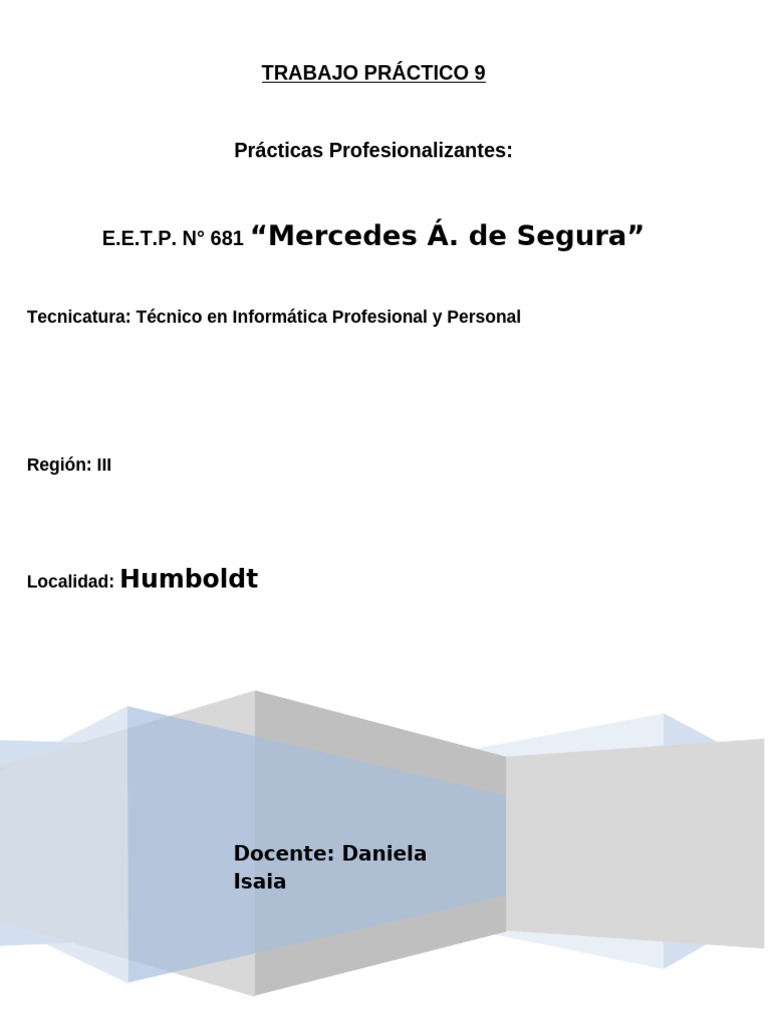 TRABAJO PRÁCTICO 9

Prácticas Profesionalizantes:

E.E.T.P. N° 681 “Mercedes Á. de Segura”

Tecnicatura: Técnico en Informática Profesional y Personal

Región: III

Localidad: Humboldt

Docente: Daniela Isaia